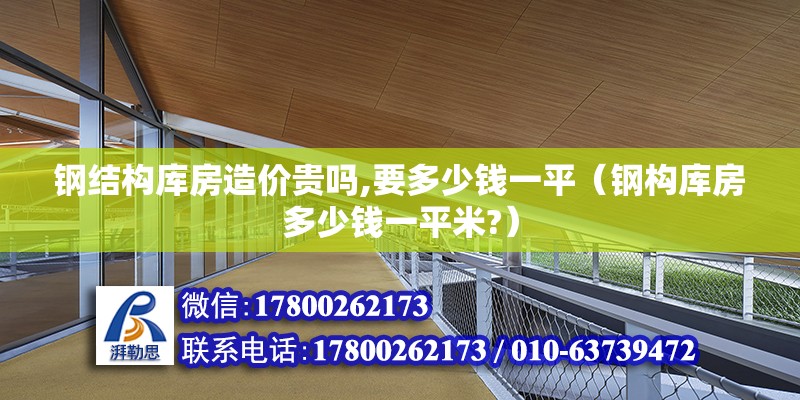 钢结构库房造价贵吗,要多少钱一平（钢构库房多少钱一平米?）

湃勒思

微信:17800262173

联系电话:17800262173 / 010-63739472